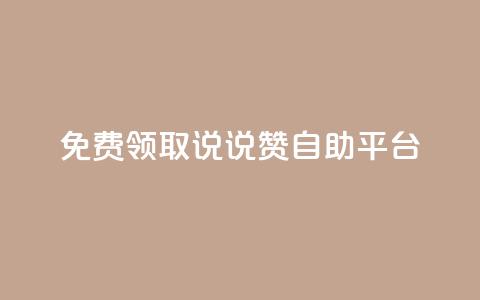 免费领取说说赞自助平台